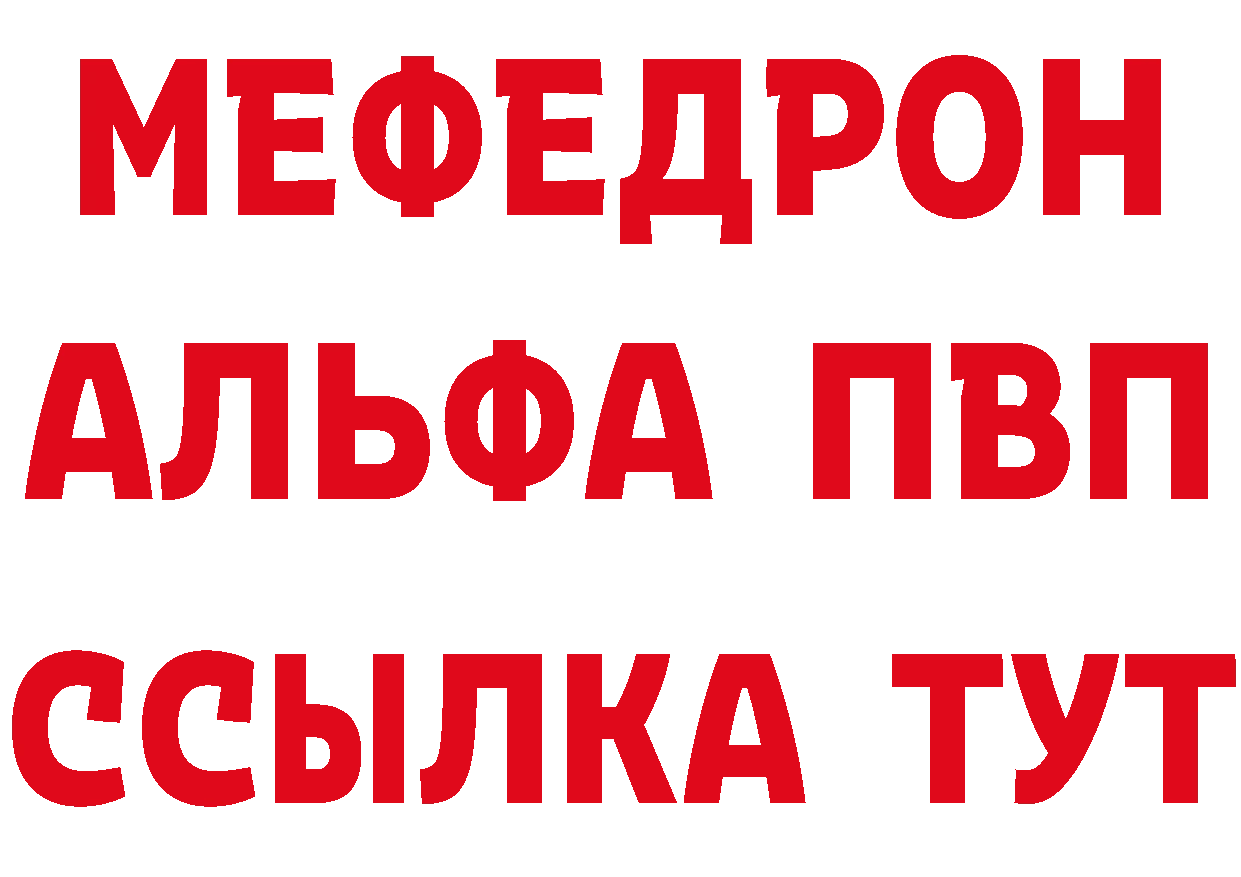 МЕФЕДРОН
АЛЬФА ПВП
ССЫЛКА ТУТ